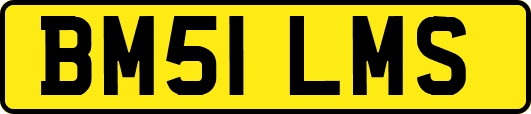 BM51 LMS